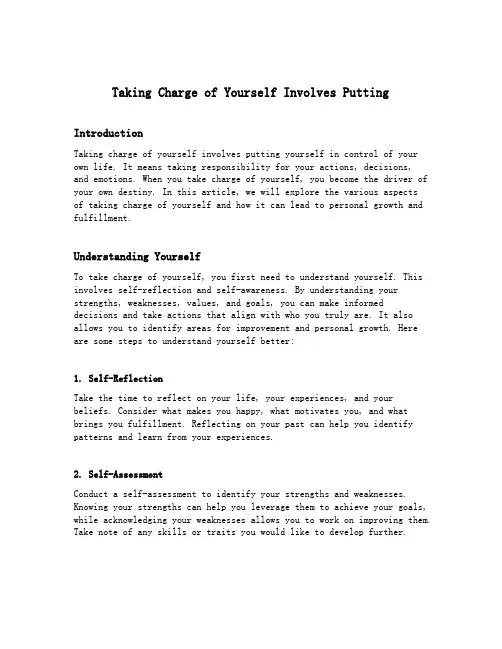 Taking Charge of Yourself Involves Putting

Introduction

Taking charge of yourself involves putting yourself in control of your own life. It means taking responsibility for your actions, decisions, and emotions. When you take charge of yourself, you become the driver of your own destiny. In this article, we will explore the various aspects of taking charge of yourself and how it can lead to personal growth and fulfillment.

Understanding Yourself

To take charge of yourself, you first need to understand yourself. This involves self-reflection and self-awareness. By understanding your strengths, weaknesses, values, and goals, you can make informed decisions and take actions that align with who you truly are. It also allows you to identify areas for improvement and personal growth. Here are some steps to understand yourself better:

1. Self-Reflection

Take the time to reflect on your life, your experiences, and your beliefs. Consider what makes you happy, what motivates you, and what brings you fulfillment. Reflecting on your past can help you identify patterns and learn from your experiences.

2. Self-Assessment

Conduct a self-assessment to identify your strengths and weaknesses. Knowing your strengths can help you leverage them to achieve your goals, while acknowledging your weaknesses allows you to work on improving them. Take note of any skills or traits you would like to develop further.